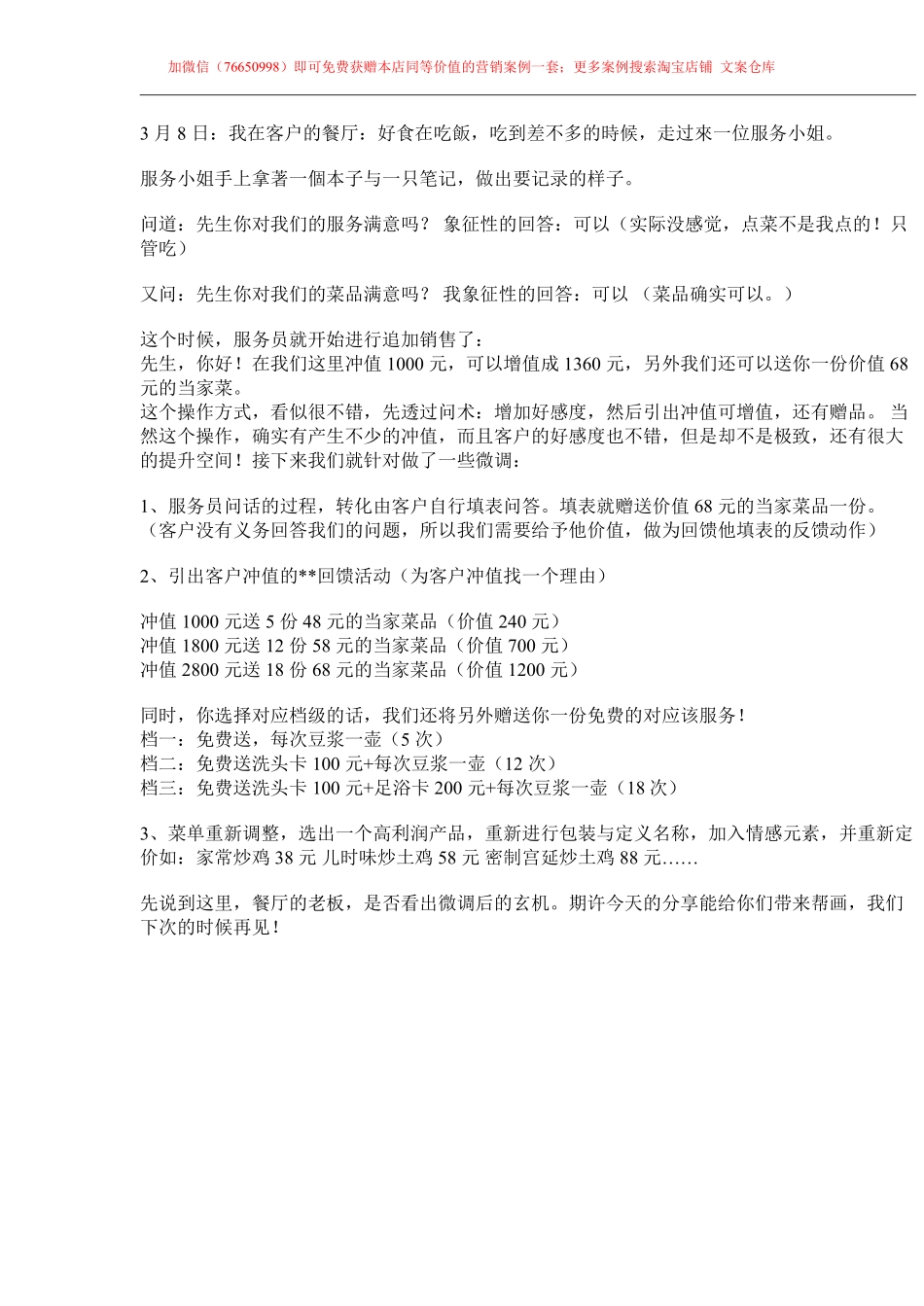 加微信（76650998）即可免费获赠本店同等价值的营销案例一套；更多案例搜索淘宝店铺 文案仓库

3 月 8 日：我在客户的餐厅：好食在吃飯，吃到差不多的時候，走过來一位服务小姐。

服务小姐手上拿著一個本子与一只笔记，做出要记录的样子。

问道：先生你对我们的服务满意吗？ 象征性的回答：可以（实际没感觉，点菜不是我点的！只管吃）

又问：先生你对我们的菜品满意吗？ 我象征性的回答：可以 （菜品确实可以。）

这个时候，服务员就开始进行追加销售了：
先生，你好！在我们这里冲值 1000 元，可以增值成 1360 元，另外我们还可以送你一份价值 68 元的当家菜。
这个操作方式，看似很不错，先透过问术：增加好感度，然后引出冲值可增值，还有赠品。 当然这个操作，确实有产生不少的冲值，而且客户的好感度也不错，但是却不是极致，还有很大的提升空间！接下来我们就针对做了一些微调：

1、服务员问话的过程，转化由客户自行填表问答。填表就赠送价值 68 元的当家菜品一份。（客户没有义务回答我们的问题，所以我们需要给予他价值，做为回馈他填表的反馈动作）

2、引出客户冲值的**回馈活动（为客户冲值找一个理由）

冲值 1000 元送 5 份 48 元的当家菜品（价值 240 元）
冲值 1800 元送 12 份 58 元的当家菜品（价值 700 元）
冲值 2800 元送 18 份 68 元的当家菜品（价值 1200 元）

同时，你选择对应档级的话，我们还将另外赠送你一份免费的对应该服务！
档一：免费送，每次豆浆一壶（5 次）
档二：免费送洗头卡 100 元+每次豆浆一壶（12 次）
档三：免费送洗头卡 100 元+足浴卡 200 元+每次豆浆一壶（18 次）

3、菜单重新调整，选出一个高利润产品，重新进行包装与定义名称，加入情感元素，并重新定价如：家常炒鸡 38 元 儿时味炒土鸡 58 元 密制宫延炒土鸡 88 元……

先说到这里，餐厅的老板，是否看出微调后的玄机。期许今天的分享能给你们带来帮画，我们下次的时候再见！